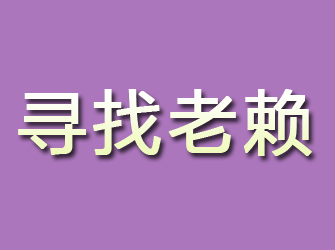 寻找老赖